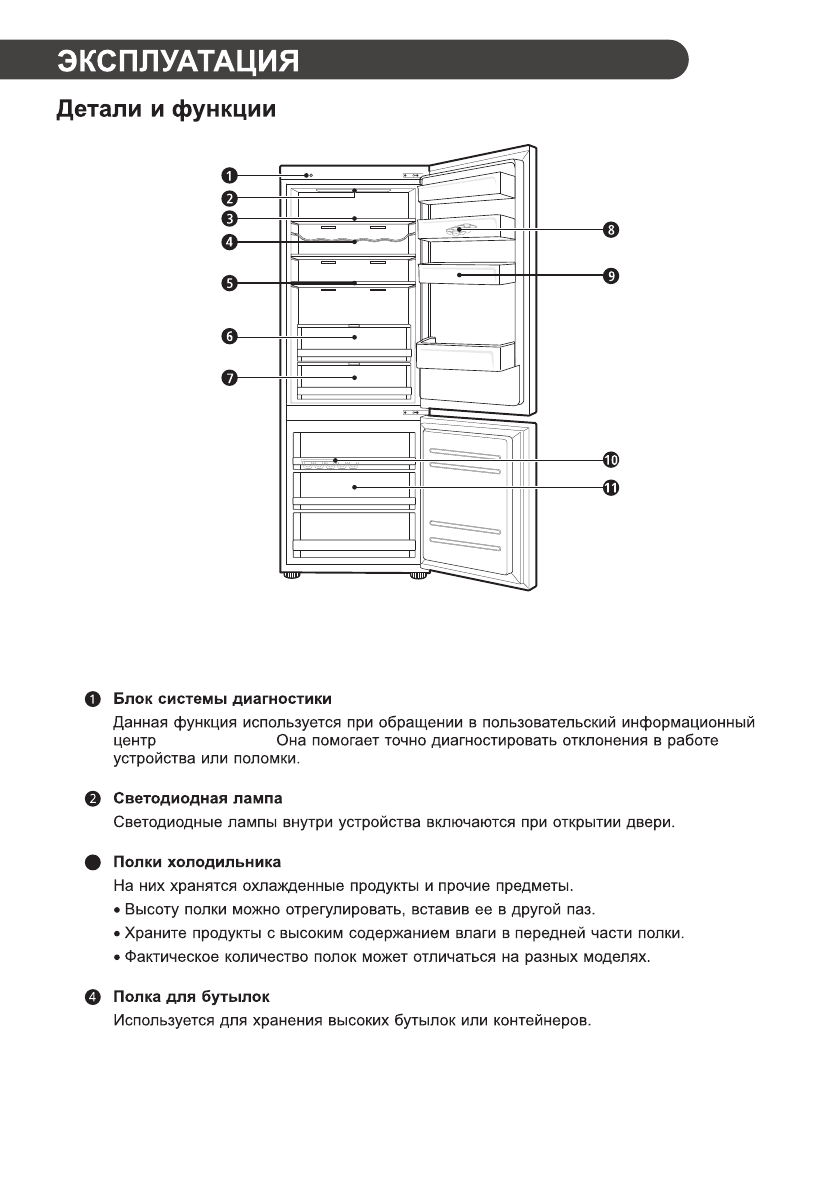 ЭКСПЛУАТАЦИЯ

Детали и функции

1
2
3
4
5
6
7
8
9
10
11

1 Блок системы диагностики
Данная функция используется при обращении в пользовательский информационный центр Она помогает точно диагностировать отклонения в работе устройства или поломки.

2 Светодиодная лампа
Светодиодные лампы внутри устройства включаются при открытии двери.

Полки холодильника
На них хранятся охлажденные продукты и прочие предметы.
• Высоту полки можно отрегулировать, вставив ее в другой паз.
• Храните продукты с высоким содержанием влаги в передней части полки.
• Фактическое количество полок может отличаться на разных моделях.

4 Полка для бутылок
Используется для хранения высоких бутылок или контейнеров.